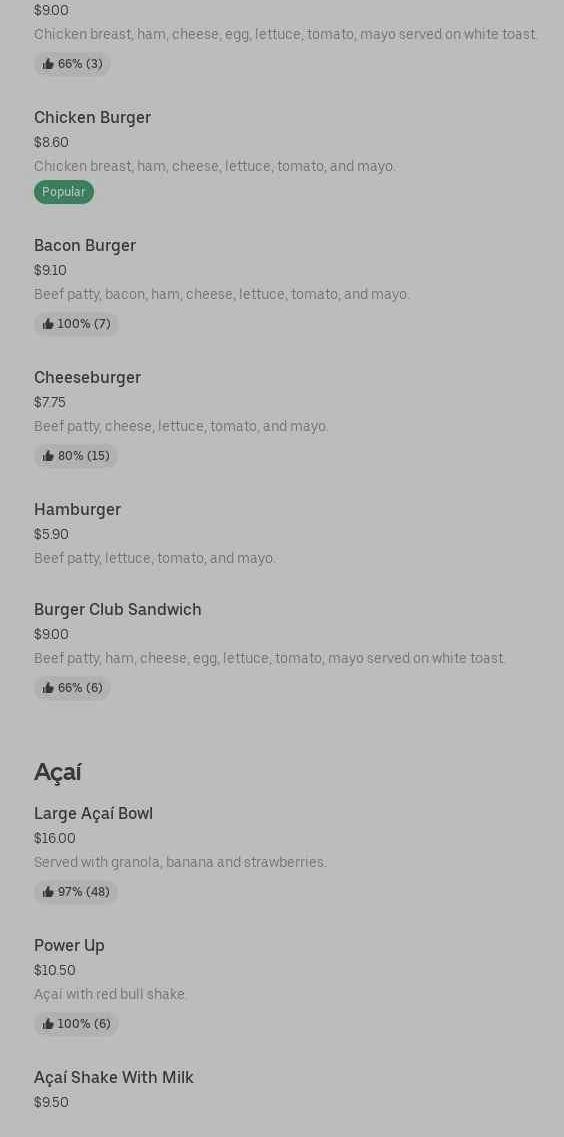 $9.00
Chicken breast, ham, cheese, egg, lettuce, tomato, mayo served on white toast.
66% (3)

Chicken Burger
$8.60
Chicken breast, ham, cheese, lettuce, tomato, and mayo.
Popular

Bacon Burger
$9.10
Beef patty, bacon, ham, cheese, lettuce, tomato, and mayo.
100% (7)

Cheeseburger
$7.75
Beef patty, cheese, lettuce, tomato, and mayo.
80% (15)

Hamburger
$5.90
Beef patty, lettuce, tomato, and mayo.

Burger Club Sandwich
$9.00
Beef patty, ham, cheese, egg, lettuce, tomato, mayo served on white toast.
66% (6)

Açaí

Large Açaí Bowl
$16.00
Served with granola, banana and strawberries.
97% (48)

Power Up
$10.50
Açaí with red bull shake.
100% (6)

Açaí Shake With Milk
$9.50